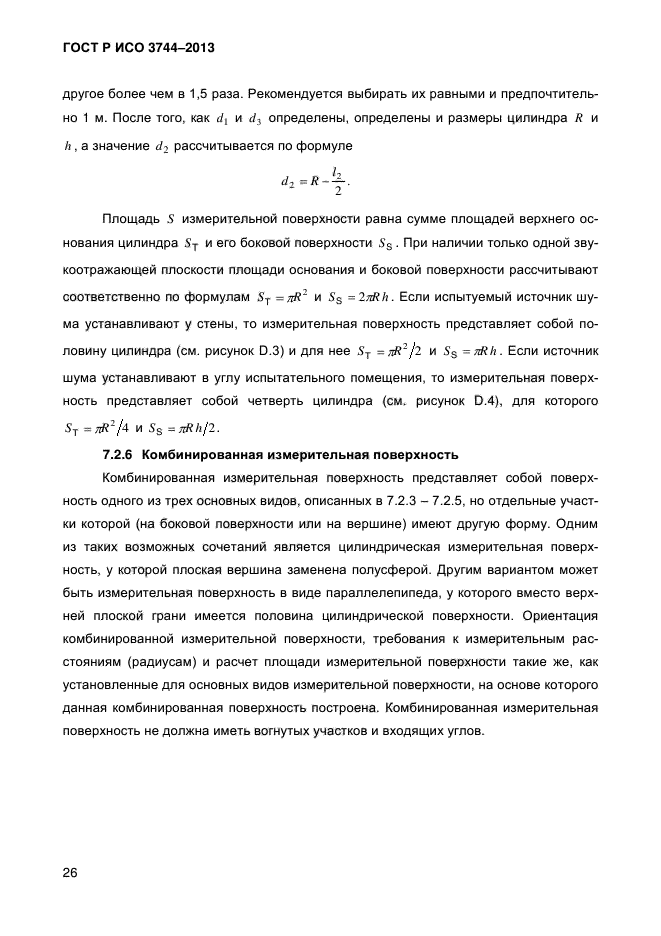 ГОСТ Р ИСО 3744–2013

другое более чем в 1,5 раза. Рекомендуется выбирать их равными и предпочтительно 1 м. После того, как $d_1$ и $d_3$ определены, определены и размеры цилиндра $R$ и $h$, а значение $d_2$ рассчитывается по формуле

$d_2 = R - \frac{l_2}{2}$.

Площадь $S$ измерительной поверхности равна сумме площадей верхнего основания цилиндра $S_T$ и его боковой поверхности $S_S$. При наличии только одной звукоотражающей плоскости площади основания и боковой поверхности рассчитывают соответственно по формулам $S_T = \pi R^2$ и $S_S = 2\pi R h$. Если испытуемый источник шума устанавливают у стены, то измерительная поверхность представляет собой половину цилиндра (см. рисунок D.3) и для нее $S_T = \pi R^2/2$ и $S_S = \pi R h$. Если источник шума устанавливают в углу испытательного помещения, то измерительная поверхность представляет собой четверть цилиндра (см. рисунок D.4), для которого $S_T = \pi R^2/4$ и $S_S = \pi R h/2$.

7.2.6 Комбинированная измерительная поверхность

Комбинированная измерительная поверхность представляет собой поверхность одного из трех основных видов, описанных в 7.2.3 – 7.2.5, но отдельные участки которой (на боковой поверхности или на вершине) имеют другую форму. Одним из таких возможных сочетаний является цилиндрическая измерительная поверхность, у которой плоская вершина заменена полусферой. Другим вариантом может быть измерительная поверхность в виде параллелепипеда, у которого вместо верхней плоской грани имеется половина цилиндрической поверхности. Ориентация комбинированной измерительной поверхности, требования к измерительным расстояниям (радиусам) и расчет площади измерительной поверхности такие же, как установленные для основных видов измерительной поверхности, на основе которого данная комбинированная поверхность построена. Комбинированная измерительная поверхность не должна иметь вогнутых участков и входящих углов.

26